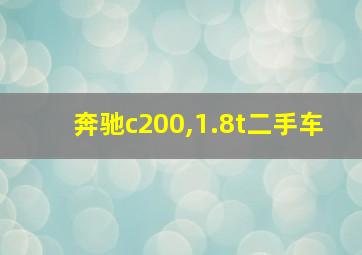 奔驰c200,1.8t二手车